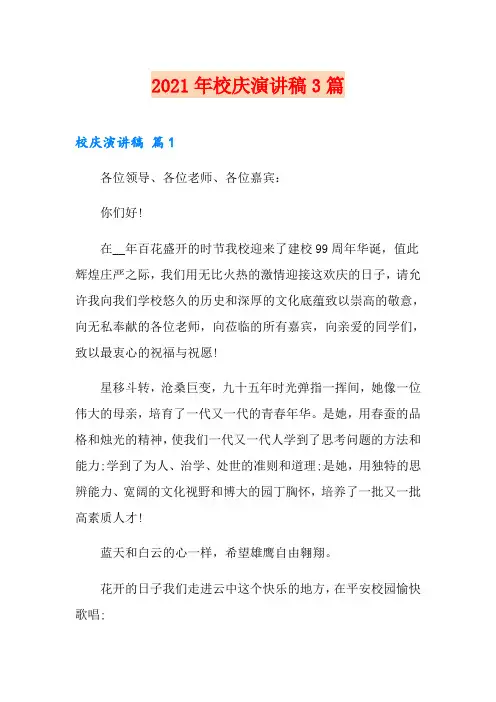 2021年校庆演讲稿3篇

校庆演讲稿 篇1

各位领导、各位老师、各位嘉宾:

你们好!

在__年百花盛开的时节我校迎来了建校99周年华诞，值此辉煌庄严之际，我们用无比火热的激情迎接这欢庆的日子，请允许我向我们学校悠久的历史和深厚的文化底蕴致以崇高的敬意，向无私奉献的各位老师，向莅临的所有嘉宾，向亲爱的同学们，致以最衷心的祝福与祝愿!

星移斗转，沧桑巨变，九十五年时光弹指一挥间，她像一位伟大的母亲，培育了一代又一代的青春年华。是她，用春蚕的品格和烛光的精神，使我们一代又一代人学到了思考问题的方法和能力;学到了为人、治学、处世的准则和道理;是她，用独特的思辨能力、宽阔的文化视野和博大的园丁胸怀，培养了一批又一批高素质人才!

蓝天和白云的心一样，希望雄鹰自由翱翔。

花开的日子我们走进云中这个快乐的地方，在平安校园愉快歌唱: